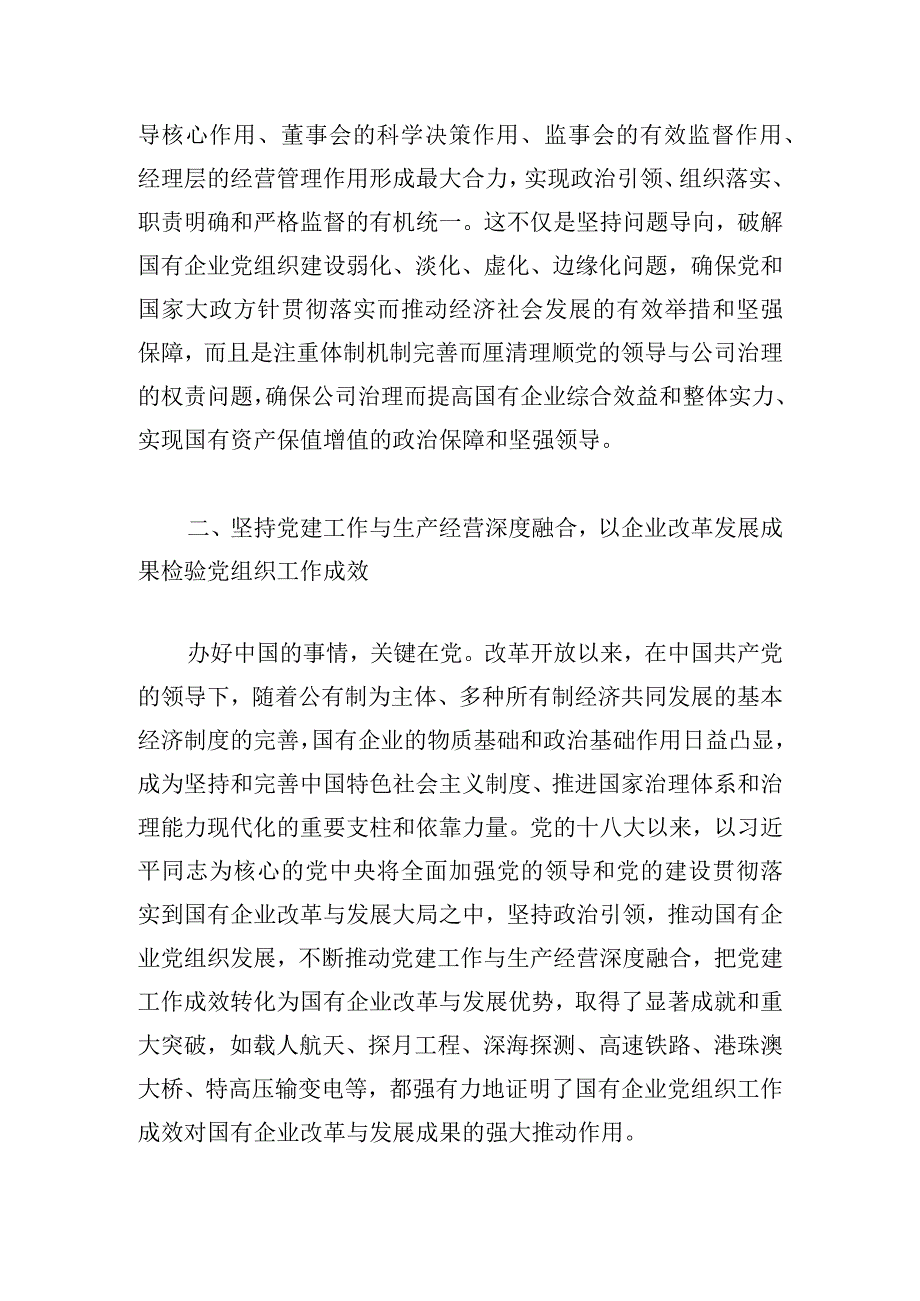 导核心作用、董事会的科学决策作用、监事会的有效监督作用、经理层的经营管理作用形成最大合力，实现政治引领、组织落实、职责明确和严格监督的有机统一。这不仅是坚持问题导向，破解国有企业党组织建设弱化、淡化、虚化、边缘化问题，确保党和国家大政方针贯彻落实而推动经济社会发展的有效举措和坚强保障，而且是注重体制机制完善而厘清理顺党的领导与公司治理的权责问题，确保公司治理而提高国有企业综合效益和整体实力、实现国有资产保值增值的政治保障和坚强领导。

二、坚持党建工作与生产经营深度融合，以企业改革发展成果检验党组织工作成效

办好中国的事情，关键在党。改革开放以来，在中国共产党的领导下，随着公有制为主体、多种所有制经济共同发展的基本经济制度的完善，国有企业的物质基础和政治基础作用日益凸显，成为坚持和完善中国特色社会主义制度、推进国家治理体系和治理能力现代化的重要支柱和依靠力量。党的十八大以来，以习近平同志为核心的党中央将全面加强党的领导和党的建设贯彻落实到国有企业改革与发展大局之中，坚持政治引领，推动国有企业党组织发展，不断推动党建工作与生产经营深度融合，把党建工作成效转化为国有企业改革与发展优势，取得了显著成就和重大突破，如载人航天、探月工程、深海探测、高速铁路、港珠澳大桥、特高压输变电等，都强有力地证明了国有企业党组织工作成效对国有企业改革与发展成果的强大推动作用。